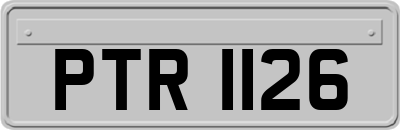 PTR 1126